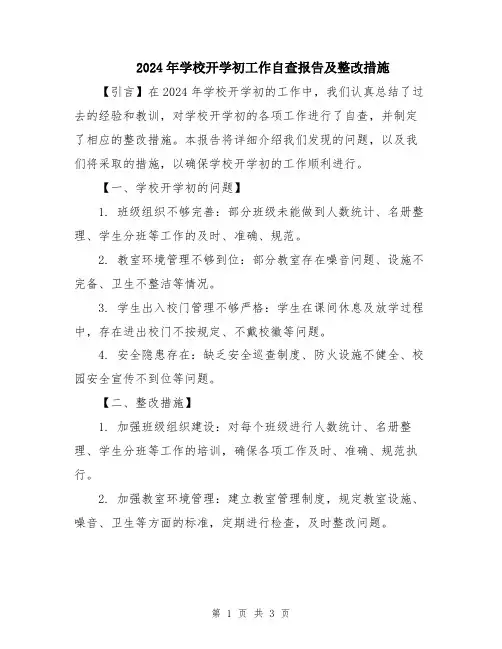 2024年学校开学初工作自查报告及整改措施

【引言】在2024年学校开学初的工作中，我们认真总结了过去的经验和教训，对学校开学初的各项工作进行了自查，并制定了相应的整改措施。本报告将详细介绍我们发现的问题，以及我们将采取的措施，以确保学校开学初的工作顺利进行。

【一、学校开学初的问题】

1. 班级组织不够完善：部分班级未能做到人数统计、名册整理、学生分班等工作的及时、准确、规范。

2. 教室环境管理不够到位：部分教室存在噪音问题、设施不完备、卫生不整洁等情况。

3. 学生出入校门管理不够严格：学生在课间休息及放学过程中，存在进出校门不按规定、不戴校徽等问题。

4. 安全隐患存在：缺乏安全巡查制度、防火设施不健全、校园安全宣传不到位等问题。

【二、整改措施】

1. 加强班级组织建设：对每个班级进行人数统计、名册整理、学生分班等工作的培训，确保各项工作及时、准确、规范执行。

2. 加强教室环境管理：建立教室管理制度，规定教室设施、噪音、卫生等方面的标准，定期进行检查，及时整改问题。

第 1 页 共 3 页